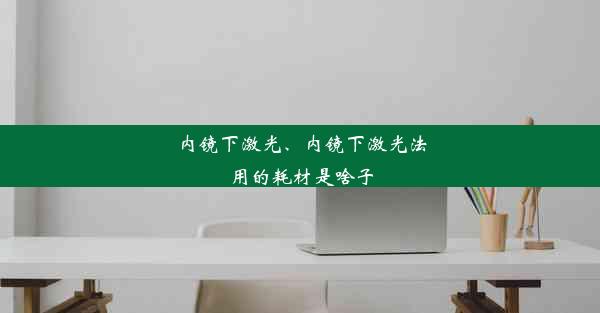 内镜下激光、内镜下激光法用的耗材是啥子